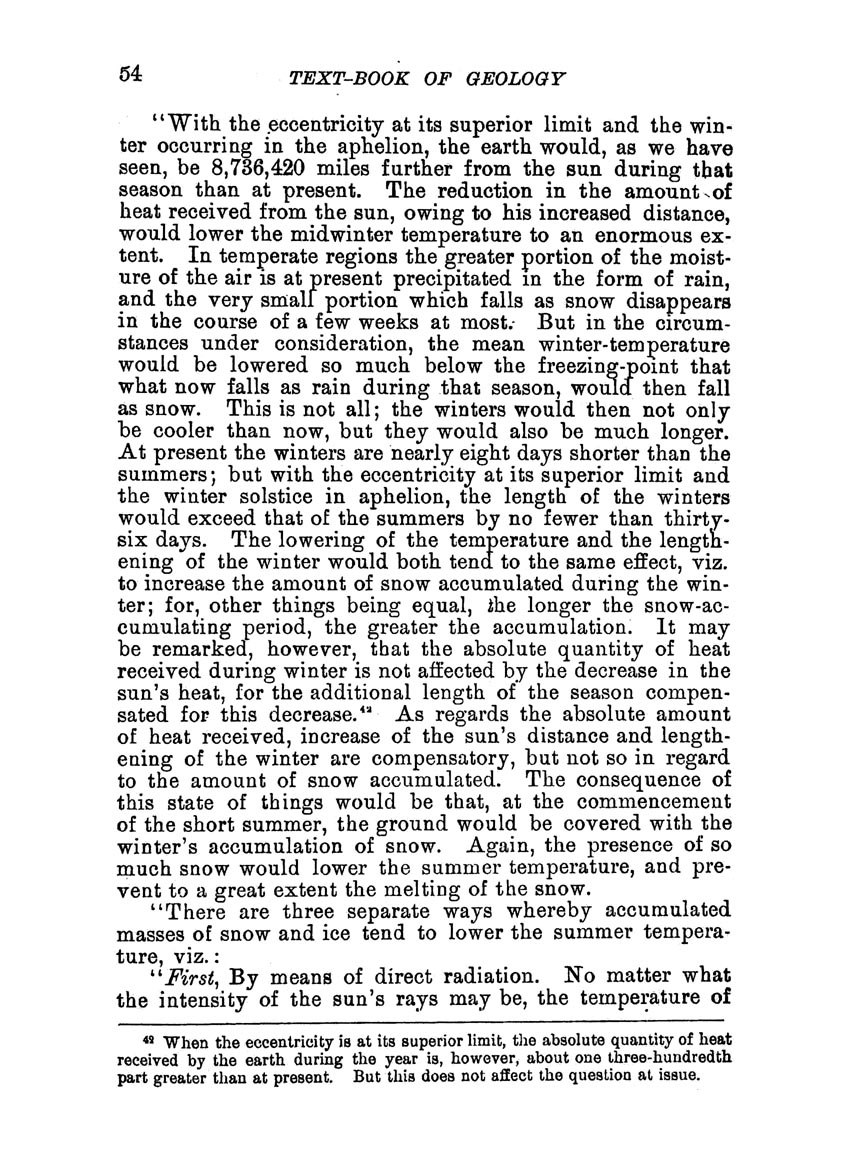 54 TEXT-BOOK OF GEOLOGY

"With the eccentricity at its superior limit and the winter occurring in the aphelion, the earth would, as we have seen, be 8,736,420 miles further from the sun during that season than at present. The reduction in the amount of heat received from the sun, owing to his increased distance, would lower the midwinter temperature to an enormous extent. In temperate regions the greater portion of the moisture of the air is at present precipitated in the form of rain, and the very small portion which falls as snow disappears in the course of a few weeks at most. But in the circumstances under consideration, the mean winter-temperature would be lowered so much below the freezing-point that what now falls as rain during that season, would then fall as snow. This is not all; the winters would then not only be cooler than now, but they would also be much longer. At present the winters are nearly eight days shorter than the summers; but with the eccentricity at its superior limit and the winter solstice in aphelion, the length of the winters would exceed that of the summers by no fewer than thirty-six days. The lowering of the temperature and the lengthening of the winter would both tend to the same effect, viz. to increase the amount of snow accumulated during the winter; for, other things being equal, the longer the snow-accumulating period, the greater the accumulation. It may be remarked, however, that the absolute quantity of heat received during winter is not affected by the decrease in the sun's heat, for the additional length of the season compensated for this decrease.$^{42}$ As regards the absolute amount of heat received, increase of the sun's distance and lengthening of the winter are compensatory, but not so in regard to the amount of snow accumulated. The consequence of this state of things would be that, at the commencement of the short summer, the ground would be covered with the winter's accumulation of snow. Again, the presence of so much snow would lower the summer temperature, and prevent to a great extent the melting of the snow.

"There are three separate ways whereby accumulated masses of snow and ice tend to lower the summer temperature, viz.:

"First, By means of direct radiation. No matter what the intensity of the sun's rays may be, the temperature of

$^{42}$ When the eccentricity is at its superior limit, the absolute quantity of heat received by the earth during the year is, however, about one three-hundredth part greater than at present. But this does not affect the question at issue.